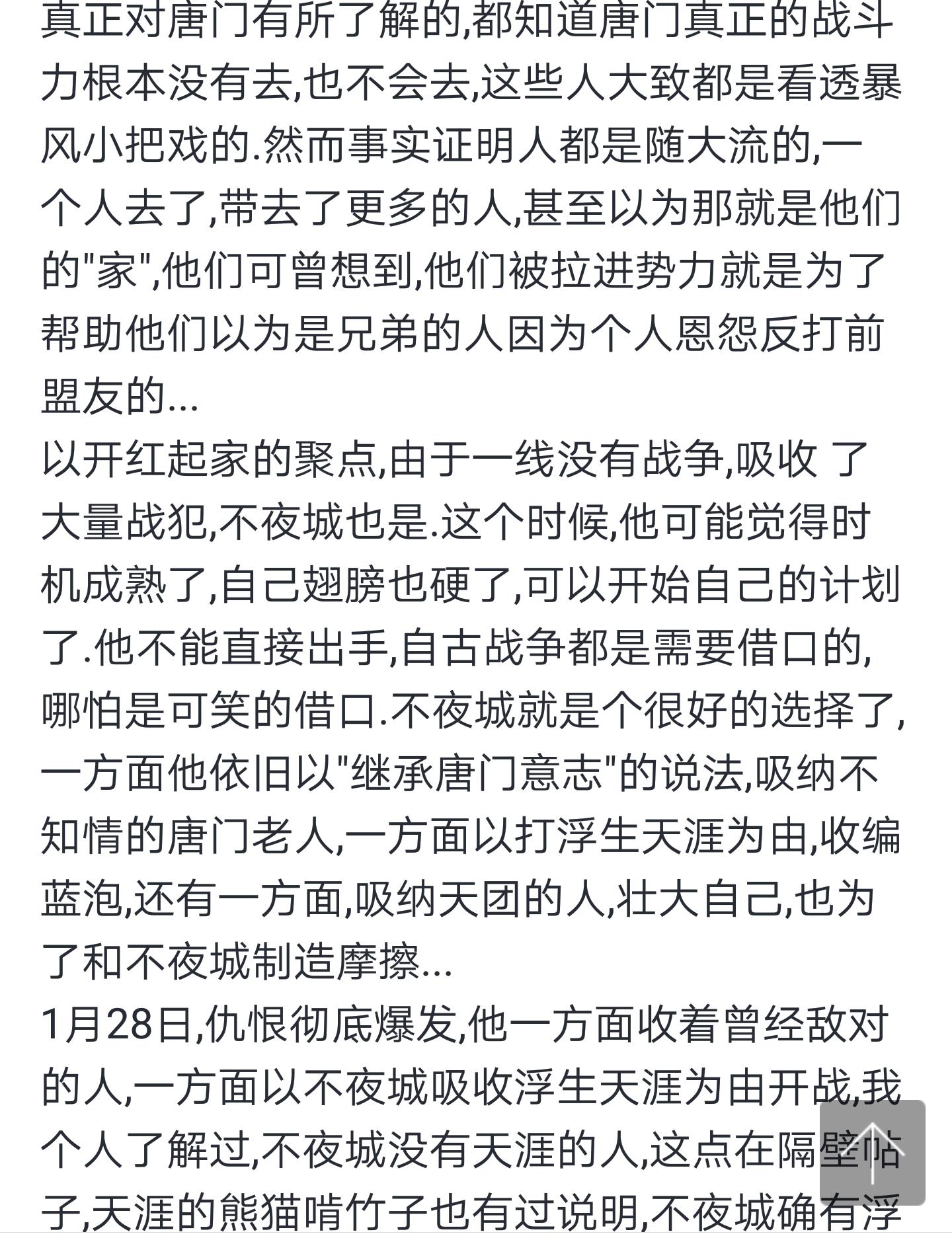 真正对唐门有所了解的,都知道唐门真正的战斗力根本没有去,也不会去,这些人大致都是看透暴风小把戏的.然而事实证明人都是随大流的,一个人去了,带去了更多的人,甚至以为那就是他们的"家",他们可曾想到,他们被拉进势力就是为了帮助他们以为是兄弟的人因为个人恩怨反打前盟友的...
以开红起家的聚点,由于一线没有战争,吸收 了大量战犯,不夜城也是.这个时候,他可能觉得时机成熟了,自己翅膀也硬了,可以开始自己的计划了.他不能直接出手,自古战争都是需要借口的,哪怕是可笑的借口.不夜城就是个很好的选择了,一方面他依旧以"继承唐门意志"的说法,吸纳不知情的唐门老人,一方面以打浮生天涯为由,收编蓝泡,还有一方面,吸纳天团的人,壮大自己,也为了和不夜城制造摩擦...
1月28日,仇恨彻底爆发,他一方面收着曾经敌对的人,一方面以不夜城吸收浮生天涯为由开战,我个人了解过,不夜城没有天涯的人,这点在隔壁帖子,天涯的熊猫啃竹子也有过说明,不夜城确有浮